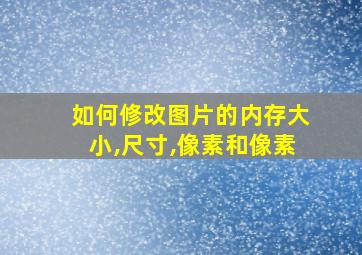 如何修改图片的内存大小,尺寸,像素和像素